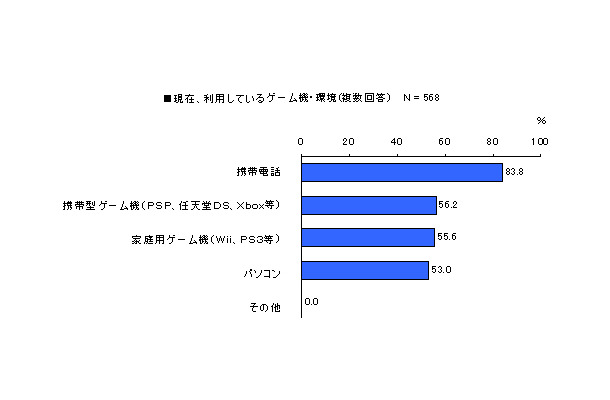 ■現在、利用しているゲーム機・環境(複数回答)　N = 568

%

0 20 40 60 80 100

携帯電話 83.8

携帯型ゲーム機(PSP、任天堂DS、Xbox等) 56.2

家庭用ゲーム機(Wii、PS3等) 55.6

パソコン 53.0

その他 0.0